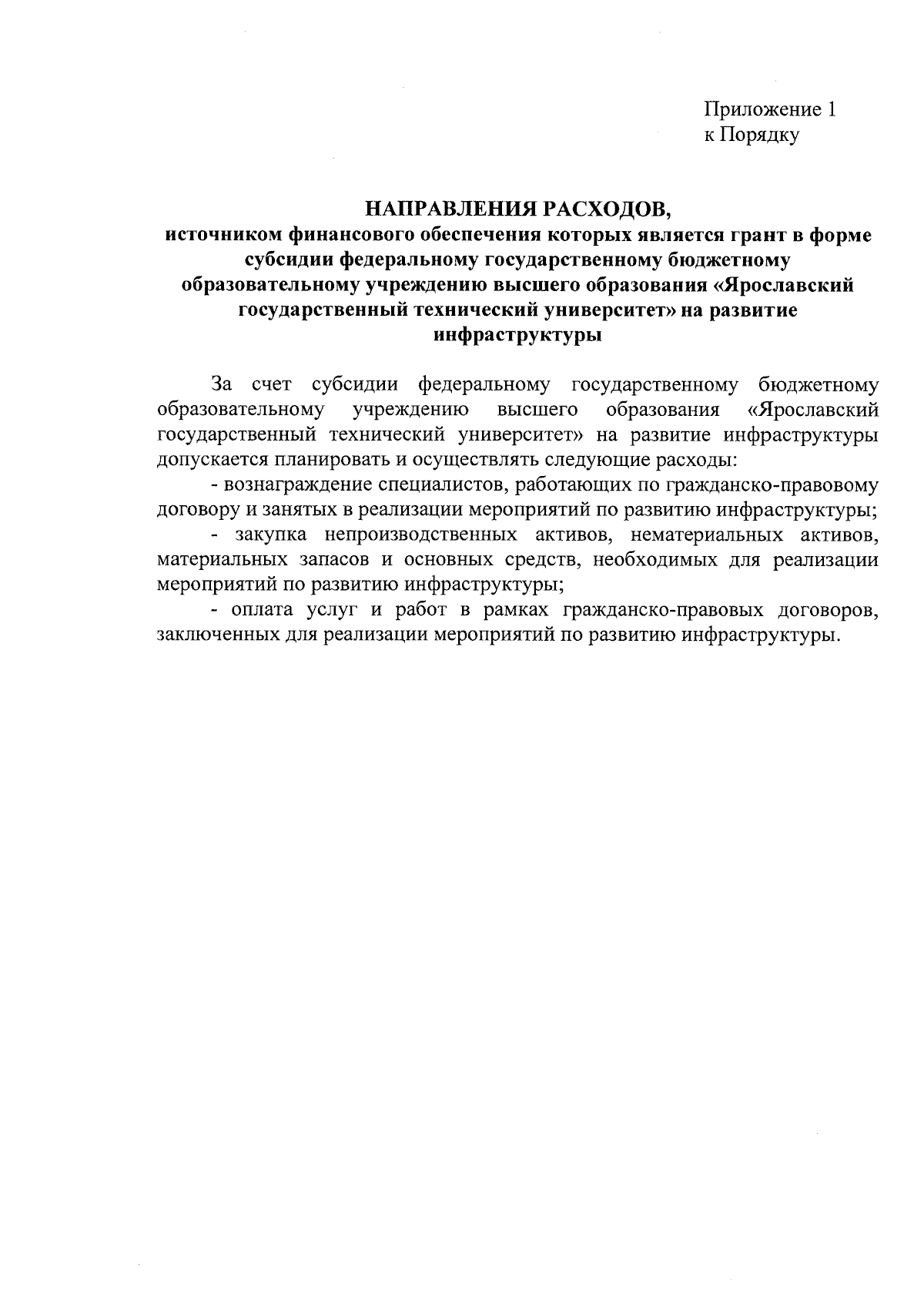 Приложение 1
к Порядку

НАПРАВЛЕНИЯ РАСХОДОВ,
источником финансового обеспечения которых является грант в форме субсидии федеральному государственному бюджетному образовательному учреждению высшего образования «Ярославский государственный технический университет» на развитие инфраструктуры

За счет субсидии федеральному государственному бюджетному образовательному учреждению высшего образования «Ярославский государственный технический университет» на развитие инфраструктуры допускается планировать и осуществлять следующие расходы:

- вознаграждение специалистов, работающих по гражданско-правовому договору и занятых в реализации мероприятий по развитию инфраструктуры;

- закупка непроизводственных активов, нематериальных активов, материальных запасов и основных средств, необходимых для реализации мероприятий по развитию инфраструктуры;

- оплата услуг и работ в рамках гражданско-правовых договоров, заключенных для реализации мероприятий по развитию инфраструктуры.